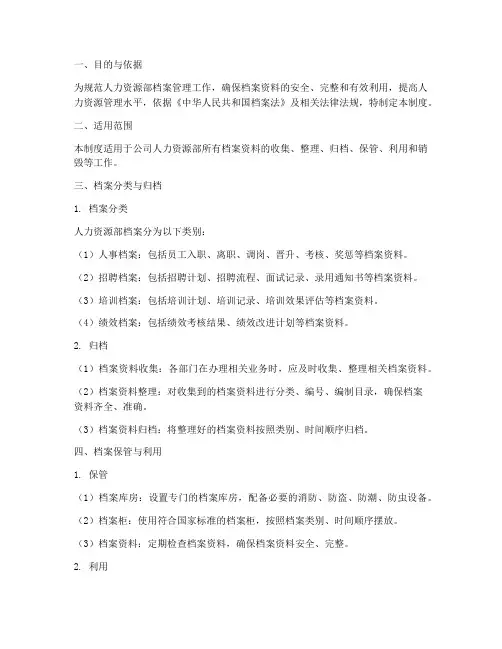 一、目的与依据

为规范人力资源部档案管理工作，确保档案资料的安全、完整和有效利用，提高人力资源管理水平，依据《中华人民共和国档案法》及相关法律法规，特制定本制度。

二、适用范围

本制度适用于公司人力资源部所有档案资料的收集、整理、归档、保管、利用和销毁等工作。

三、档案分类与归档

1. 档案分类

人力资源部档案分为以下类别：

（1）人事档案：包括员工入职、离职、调岗、晋升、考核、奖惩等档案资料。

（2）招聘档案：包括招聘计划、招聘流程、面试记录、录用通知书等档案资料。

（3）培训档案：包括培训计划、培训记录、培训效果评估等档案资料。

（4）绩效档案：包括绩效考核结果、绩效改进计划等档案资料。

2. 归档

（1）档案资料收集：各部门在办理相关业务时，应及时收集、整理相关档案资料。

（2）档案资料整理：对收集到的档案资料进行分类、编号、编制目录，确保档案资料齐全、准确。

（3）档案资料归档：将整理好的档案资料按照类别、时间顺序归档。

四、档案保管与利用

1. 保管

（1）档案库房：设置专门的档案库房，配备必要的消防、防盗、防潮、防虫设备。

（2）档案柜：使用符合国家标准的档案柜，按照档案类别、时间顺序摆放。

（3）档案资料：定期检查档案资料，确保档案资料安全、完整。

2. 利用